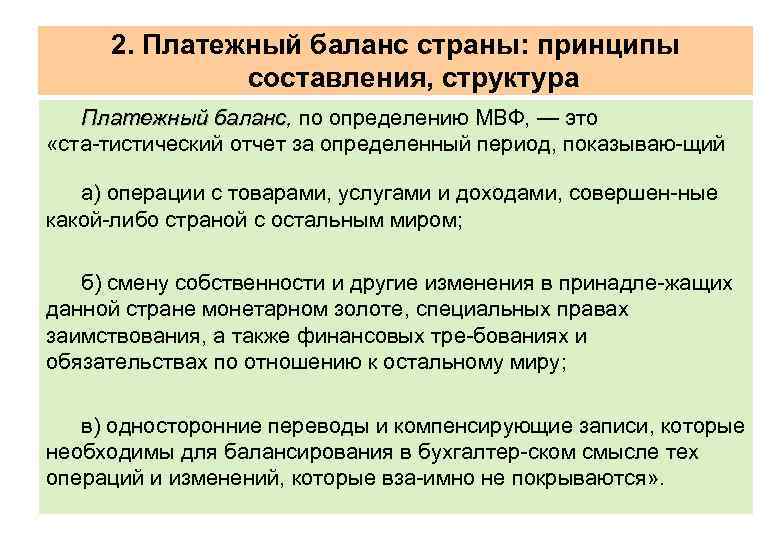 2. Платежный баланс страны: принципы составления, структура

Платежный баланс, по определению МВФ, — это «ста-тистический отчет за определенный период, показываю-щий

а) операции с товарами, услугами и доходами, совершен-ные какой-либо страной с остальным миром;

б) смену собственности и другие изменения в принадле-жащих данной стране монетарном золоте, специальных правах заимствования, а также финансовых тре-бованиях и обязательствах по отношению к остальному миру;

в) односторонние переводы и компенсирующие записи, которые необходимы для балансирования в бухгалтер-ском смысле тех операций и изменений, которые вза-имно не покрываются».